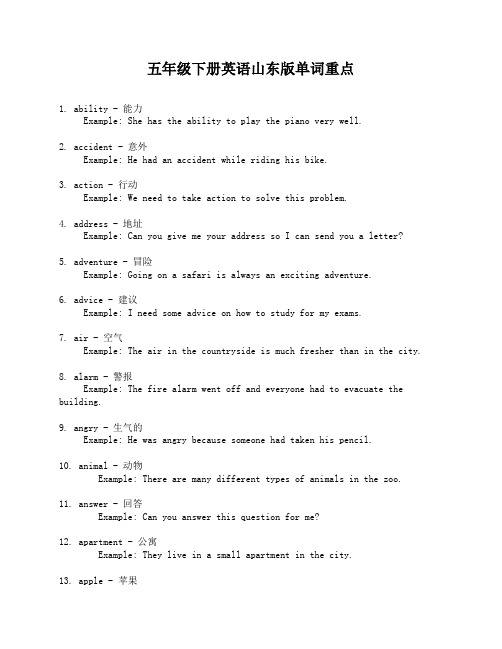 五年级下册英语山东版单词重点

1. ability - 能力
Example: She has the ability to play the piano very well.

2. accident - 意外
Example: He had an accident while riding his bike.

3. action - 行动
Example: We need to take action to solve this problem.

4. address - 地址
Example: Can you give me your address so I can send you a letter?

5. adventure - 冒险
Example: Going on a safari is always an exciting adventure.

6. advice - 建议
Example: I need some advice on how to study for my exams.

7. air - 空气
Example: The air in the countryside is much fresher than in the city.

8. alarm - 警报
Example: The fire alarm went off and everyone had to evacuate the building.

9. angry - 生气的
Example: He was angry because someone had taken his pencil.

10. animal - 动物
Example: There are many different types of animals in the zoo.

11. answer - 回答
Example: Can you answer this question for me?

12. apartment - 公寓
Example: They live in a small apartment in the city.

13. apple - 苹果